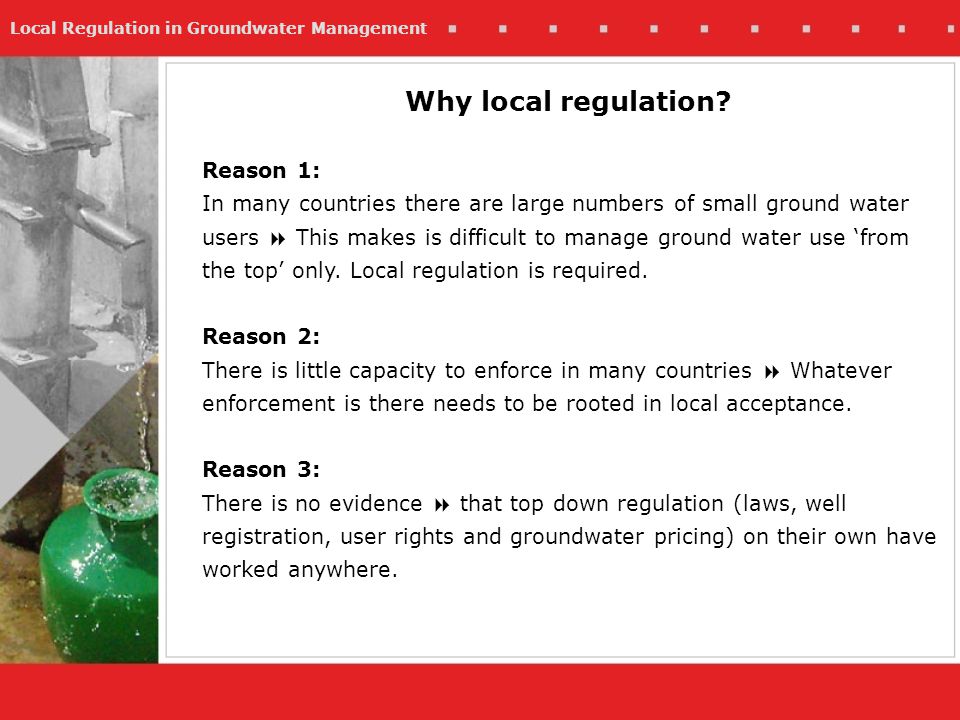 Local Regulation in Groundwater Management

Why local regulation?

Reason 1:
In many countries there are large numbers of small ground water users ⏩ This makes is difficult to manage ground water use ‘from the top’ only. Local regulation is required.

Reason 2:
There is little capacity to enforce in many countries ⏩ Whatever enforcement is there needs to be rooted in local acceptance.

Reason 3:
There is no evidence ⏩ that top down regulation (laws, well registration, user rights and groundwater pricing) on their own have worked anywhere.